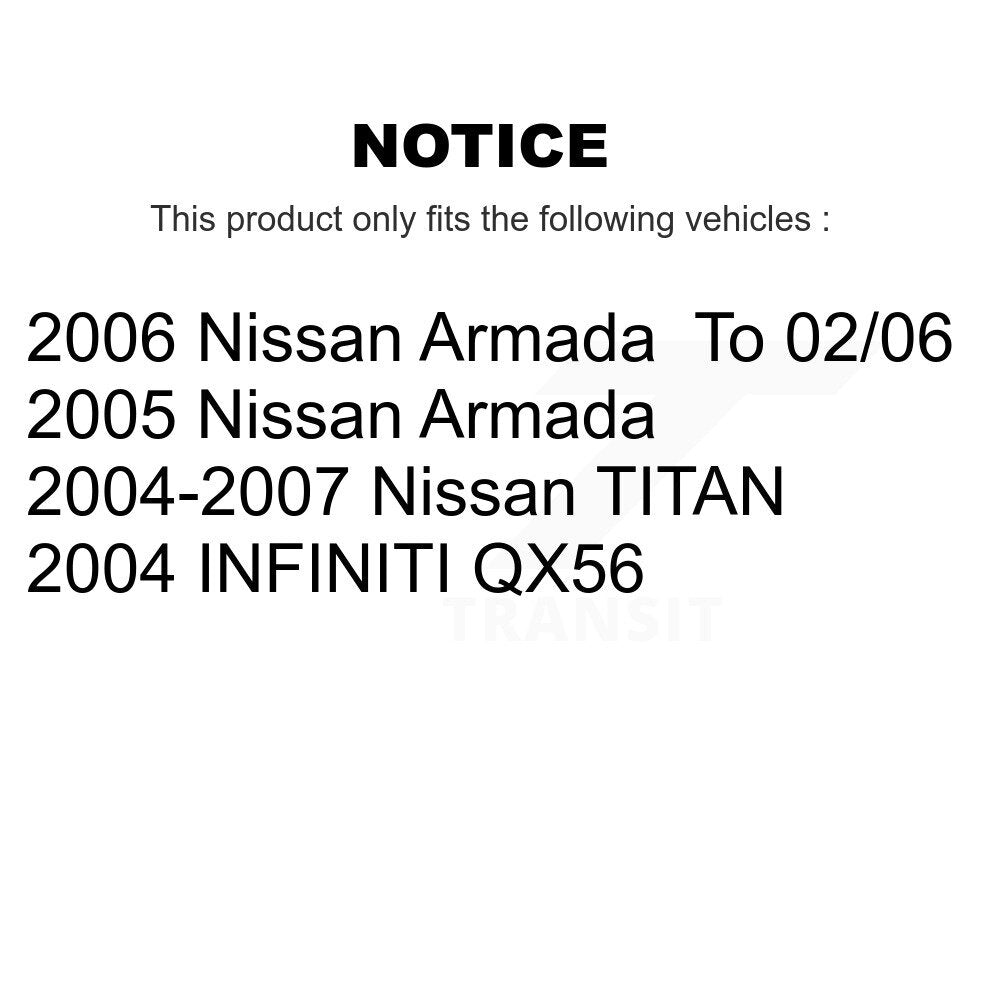 NOTICE

This product only fits the following vehicles :

2006 Nissan Armada To 02/06
2005 Nissan Armada
2004-2007 Nissan TITAN
2004 INFINITI QX56

TRANSIT